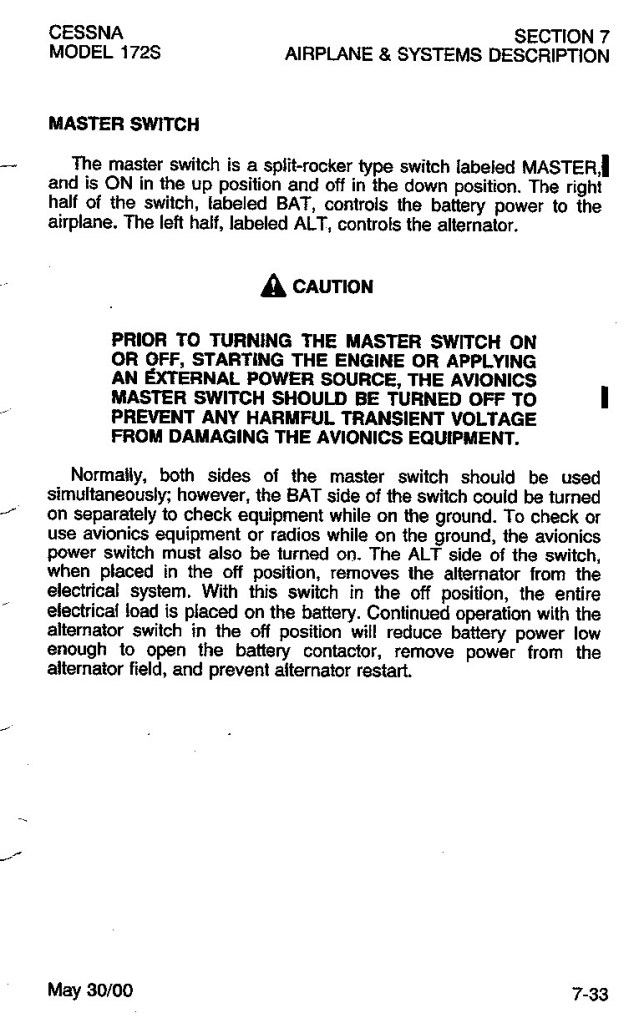 CESSNA
MODEL 172S

SECTION 7
AIRPLANE & SYSTEMS DESCRIPTION

MASTER SWITCH

The master switch is a split-rocker type switch labeled MASTER, and is ON in the up position and off in the down position. The right half of the switch, labeled BAT, controls the battery power to the airplane. The left half, labeled ALT, controls the alternator.

CAUTION

PRIOR TO TURNING THE MASTER SWITCH ON OR OFF, STARTING THE ENGINE OR APPLYING AN EXTERNAL POWER SOURCE, THE AVIONICS MASTER SWITCH SHOULD BE TURNED OFF TO PREVENT ANY HARMFUL TRANSIENT VOLTAGE FROM DAMAGING THE AVIONICS EQUIPMENT.

Normally, both sides of the master switch should be used simultaneously; however, the BAT side of the switch could be turned on separately to check equipment while on the ground. To check or use avionics equipment or radios while on the ground, the avionics power switch must also be turned on. The ALT side of the switch, when placed in the off position, removes the alternator from the electrical system. With this switch in the off position, the entire electrical load is placed on the battery. Continued operation with the alternator switch in the off position will reduce battery power low enough to open the battery contactor, remove power from the alternator field, and prevent alternator restart.

May 30/00

7-33